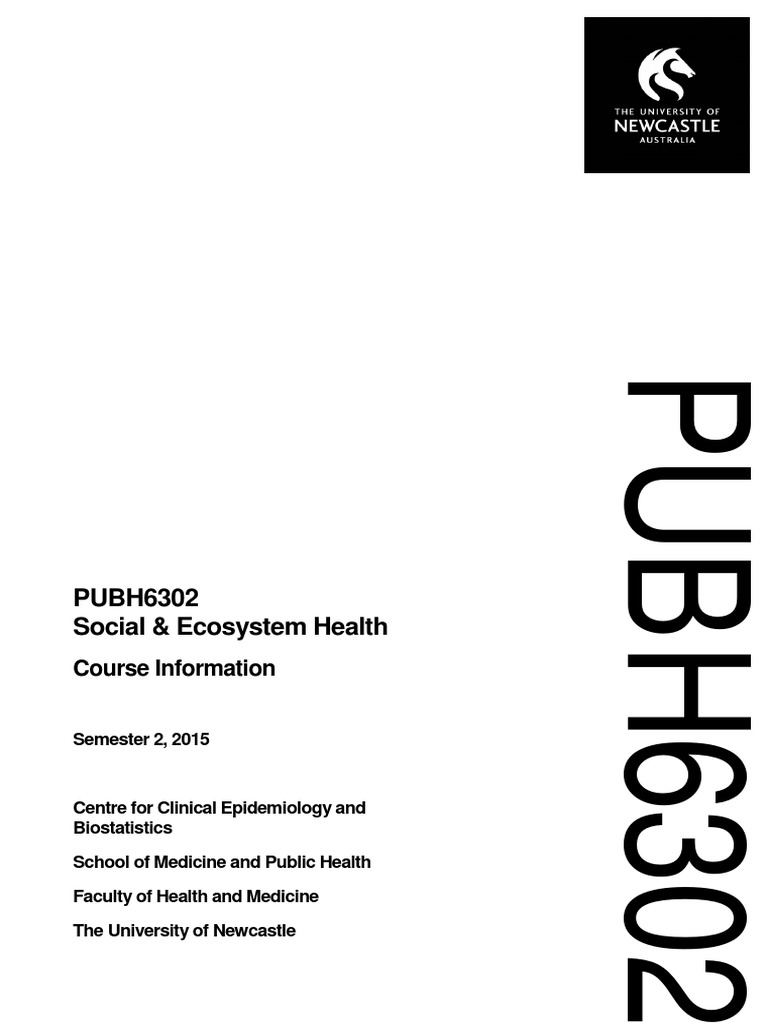 THE UNIVERSITY OF
NEWCASTLE
AUSTRALIA

PUBH6302

PUBH6302
Social & Ecosystem Health

Course Information

Semester 2, 2015

Centre for Clinical Epidemiology and Biostatistics

School of Medicine and Public Health

Faculty of Health and Medicine

The University of Newcastle